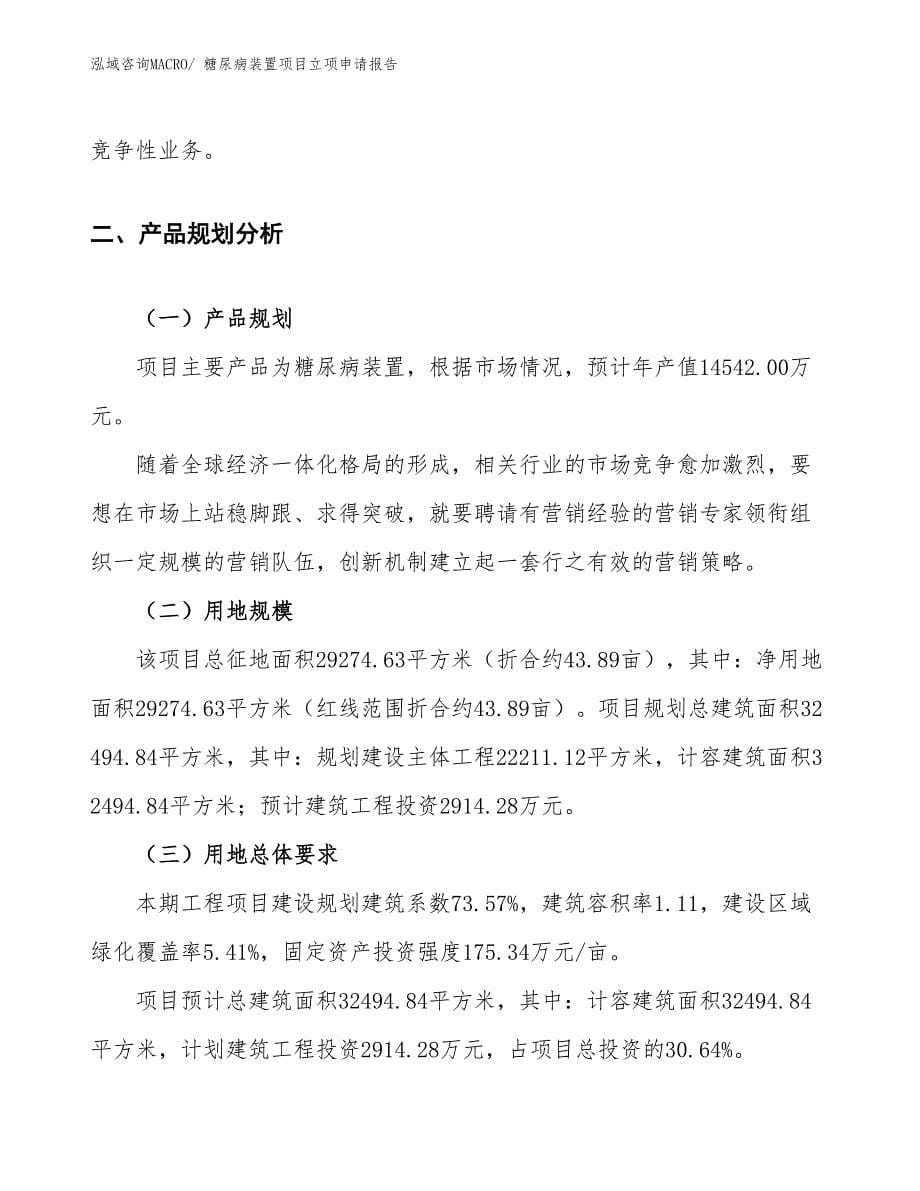 泓域咨询MACRO/ 糖尿病装置项目立项申请报告

竞争性业务。

二、产品规划分析

（一）产品规划

项目主要产品为糖尿病装置，根据市场情况，预计年产值14542.00万元。

随着全球经济一体化格局的形成，相关行业的市场竞争愈加激烈，要想在市场上站稳脚跟、求得突破，就要聘请有营销经验的营销专家领衔组织一定规模的营销队伍，创新机制建立起一套行之有效的营销策略。

（二）用地规模

该项目总征地面积29274.63平方米（折合约43.89亩），其中：净用地面积29274.63平方米（红线范围折合约43.89亩）。项目规划总建筑面积32494.84平方米，其中：规划建设主体工程22211.12平方米，计容建筑面积32494.84平方米；预计建筑工程投资2914.28万元。

（三）用地总体要求

本期工程项目建设规划建筑系数73.57%，建筑容积率1.11，建设区域绿化覆盖率5.41%，固定资产投资强度175.34万元/亩。

项目预计总建筑面积32494.84平方米，其中：计容建筑面积32494.84平方米，计划建筑工程投资2914.28万元，占项目总投资的30.64%。